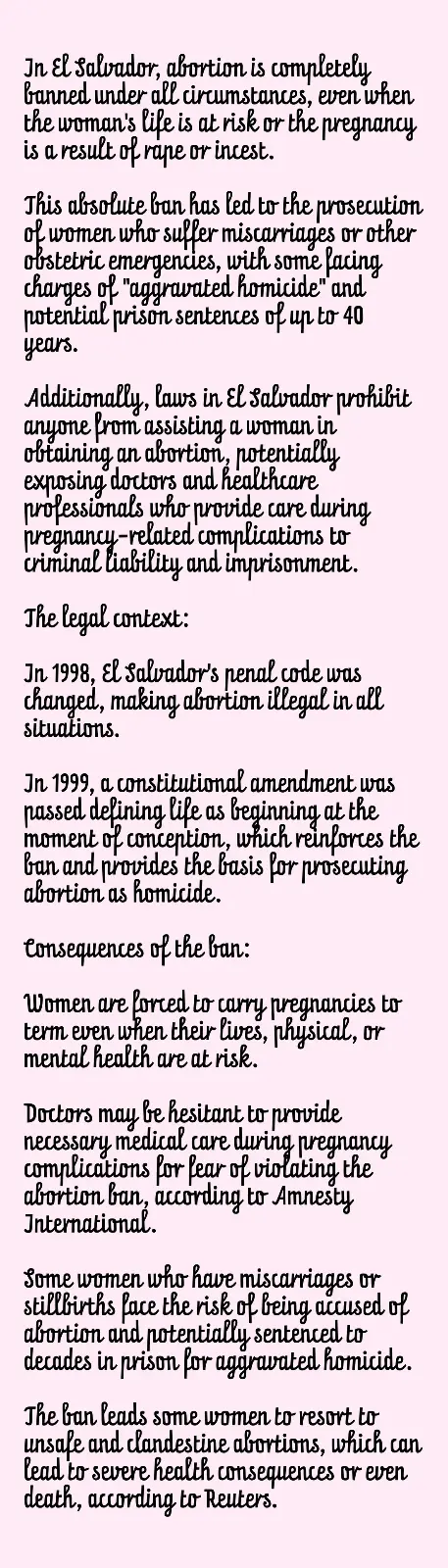 In El Salvador, abortion is completely banned under all circumstances, even when the woman's life is at risk or the pregnancy is a result of rape or incest.

This absolute ban has led to the prosecution of women who suffer miscarriages or other obstetric emergencies, with some facing charges of "aggravated homicide" and potential prison sentences of up to 40 years.

Additionally, laws in El Salvador prohibit anyone from assisting a woman in obtaining an abortion, potentially exposing doctors and healthcare professionals who provide care during pregnancy-related complications to criminal liability and imprisonment.

The legal context:

In 1998, El Salvador's penal code was changed, making abortion illegal in all situations.

In 1999, a constitutional amendment was passed defining life as beginning at the moment of conception, which reinforces the ban and provides the basis for prosecuting abortion as homicide.

Consequences of the ban:

Women are forced to carry pregnancies to term even when their lives, physical, or mental health are at risk.

Doctors may be hesitant to provide necessary medical care during pregnancy complications for fear of violating the abortion ban, according to Amnesty International.

Some women who have miscarriages or stillbirths face the risk of being accused of abortion and potentially sentenced to decades in prison for aggravated homicide.

The ban leads some women to resort to unsafe and clandestine abortions, which can lead to severe health consequences or even death, according to Reuters.